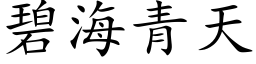 碧海青天